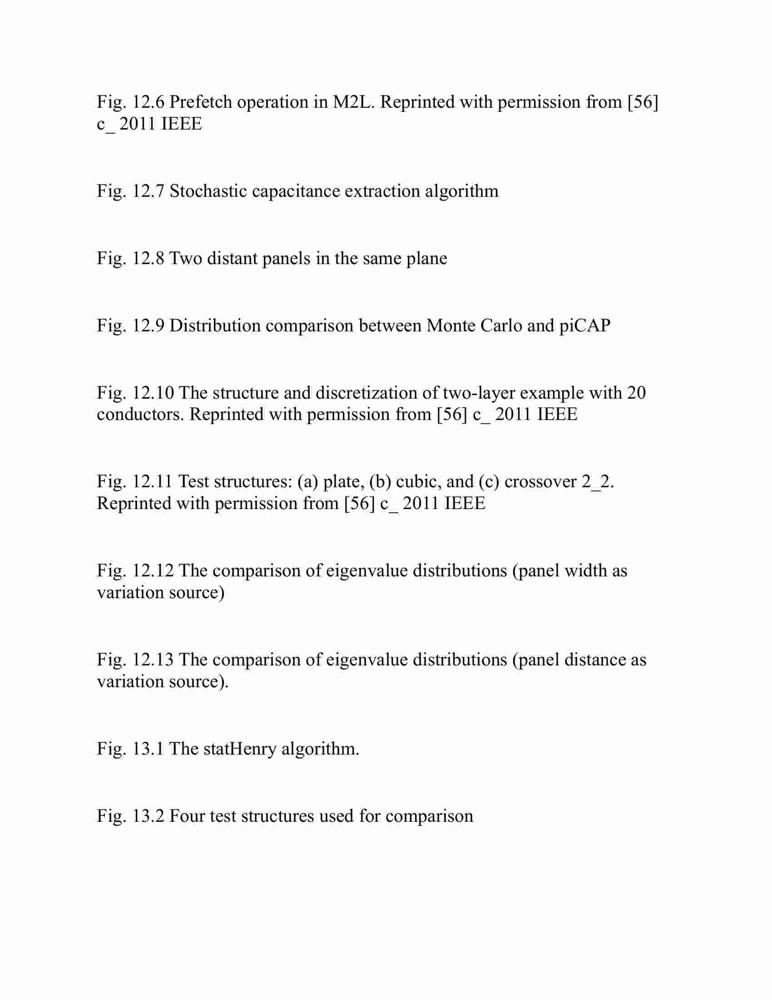 Fig. 12.6 Prefetch operation in M2L. Reprinted with permission from [56] c_ 2011 IEEE

Fig. 12.7 Stochastic capacitance extraction algorithm

Fig. 12.8 Two distant panels in the same plane

Fig. 12.9 Distribution comparison between Monte Carlo and piCAP

Fig. 12.10 The structure and discretization of two-layer example with 20 conductors. Reprinted with permission from [56] c_ 2011 IEEE

Fig. 12.11 Test structures: (a) plate, (b) cubic, and (c) crossover 2_2. Reprinted with permission from [56] c_ 2011 IEEE

Fig. 12.12 The comparison of eigenvalue distributions (panel width as variation source)

Fig. 12.13 The comparison of eigenvalue distributions (panel distance as variation source).

Fig. 13.1 The statHenry algorithm.

Fig. 13.2 Four test structures used for comparison